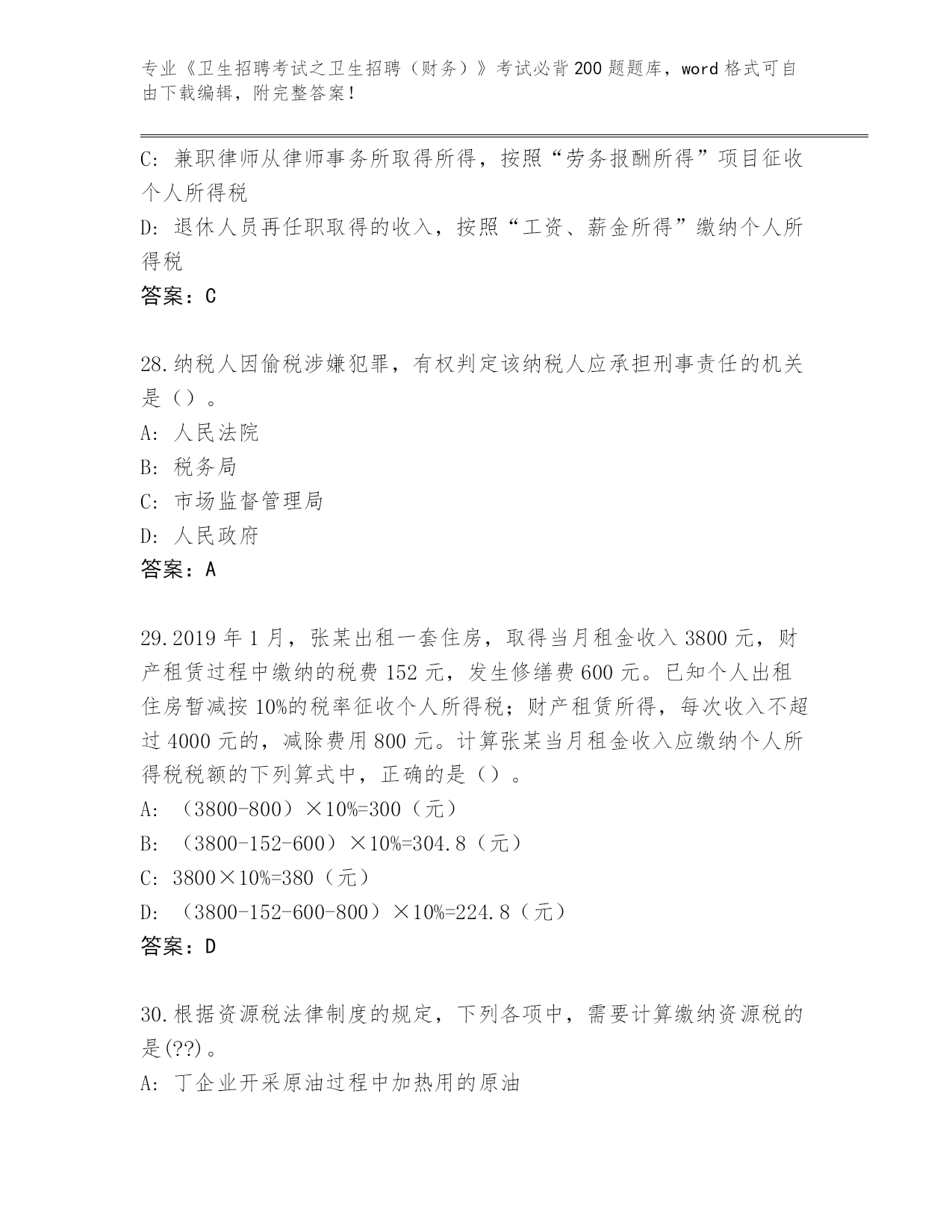 专业《卫生招聘考试之卫生招聘（财务）》考试必背200题题库，word格式可自由下载编辑，附完整答案！

C: 兼职律师从律师事务所取得所得，按照“劳务报酬所得”项目征收个人所得税

D: 退休人员再任职取得的收入，按照“工资、薪金所得”缴纳个人所得税

答案：C

28.纳税人因偷税涉嫌犯罪，有权判定该纳税人应承担刑事责任的机关是（）。

A: 人民法院

B: 税务局

C: 市场监督管理局

D: 人民政府

答案：A

29.2019年1月，张某出租一套住房，取得当月租金收入3800元，财产租赁过程中缴纳的税费152元，发生修缮费600元。已知个人出租住房暂减按10%的税率征收个人所得税；财产租赁所得，每次收入不超过4000元的，减除费用800元。计算张某当月租金收入应缴纳个人所得税税额的下列算式中，正确的是（）。

A: （3800-800）×10%=300（元）

B: （3800-152-600）×10%=304.8（元）

C: 3800×10%=380（元）

D: （3800-152-600-800）×10%=224.8（元）

答案：D

30.根据资源税法律制度的规定，下列各项中，需要计算缴纳资源税的是(??)。

A: 丁企业开采原油过程中加热用的原油